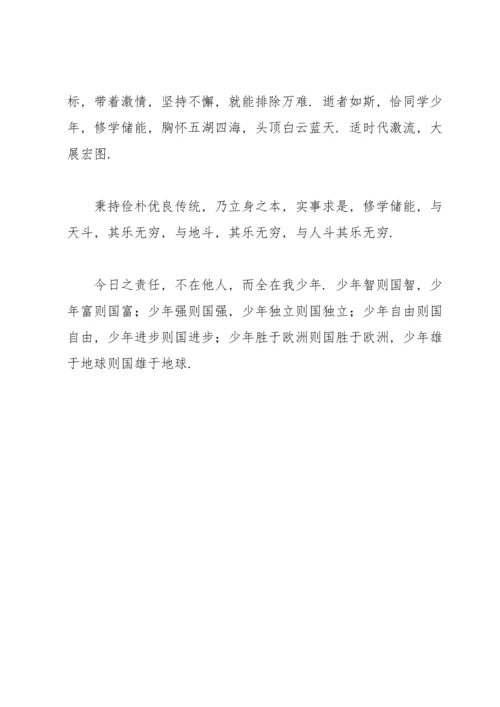 标，带着激情，坚持不懈，就能排除万难．逝者如斯，恰同学少年，修学储能，胸怀五湖四海，头顶白云蓝天．适时代激流，大展宏图．

秉持俭朴优良传统，乃立身之本，实事求是，修学储能，与天斗，其乐无穷，与地斗，其乐无穷，与人斗其乐无穷．

今日之责任，不在他人，而全在我少年．少年智则国智，少年富则国富；少年强则国强，少年独立则国独立；少年自由则国自由，少年进步则国进步；少年胜于欧洲则国胜于欧洲，少年雄于地球则国雄于地球．